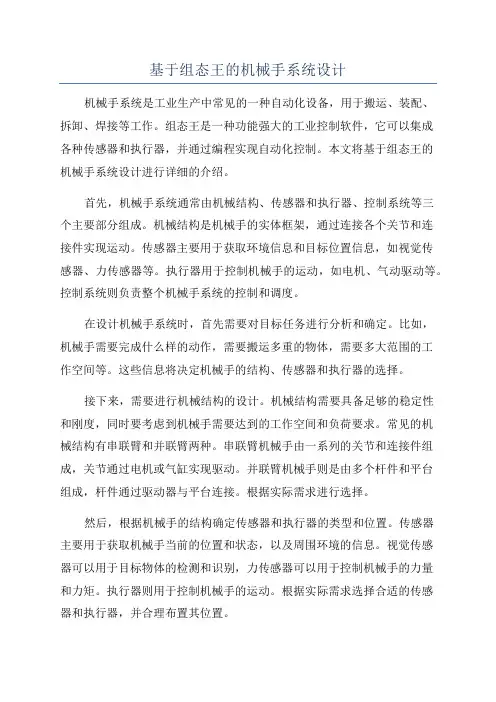 基于组态王的机械手系统设计

机械手系统是工业生产中常见的一种自动化设备，用于搬运、装配、拆卸、焊接等工作。组态王是一种功能强大的工业控制软件，它可以集成各种传感器和执行器，并通过编程实现自动化控制。本文将基于组态王的机械手系统设计进行详细的介绍。

首先，机械手系统通常由机械结构、传感器和执行器、控制系统等三个主要部分组成。机械结构是机械手的实体框架，通过连接各个关节和连接件实现运动。传感器主要用于获取环境信息和目标位置信息，如视觉传感器、力传感器等。执行器用于控制机械手的运动，如电机、气动驱动等。控制系统则负责整个机械手系统的控制和调度。

在设计机械手系统时，首先需要对目标任务进行分析和确定。比如，机械手需要完成什么样的动作，需要搬运多重的物体，需要多大范围的工作空间等。这些信息将决定机械手的结构、传感器和执行器的选择。

接下来，需要进行机械结构的设计。机械结构需要具备足够的稳定性和刚度，同时要考虑到机械手需要达到的工作空间和负荷要求。常见的机械结构有串联臂和并联臂两种。串联臂机械手由一系列的关节和连接件组成，关节通过电机或气缸实现驱动。并联臂机械手则是由多个杆件和平台组成，杆件通过驱动器与平台连接。根据实际需求进行选择。

然后，根据机械手的结构确定传感器和执行器的类型和位置。传感器主要用于获取机械手当前的位置和状态，以及周围环境的信息。视觉传感器可以用于目标物体的检测和识别，力传感器可以用于控制机械手的力量和力矩。执行器则用于控制机械手的运动。根据实际需求选择合适的传感器和执行器，并合理布置其位置。